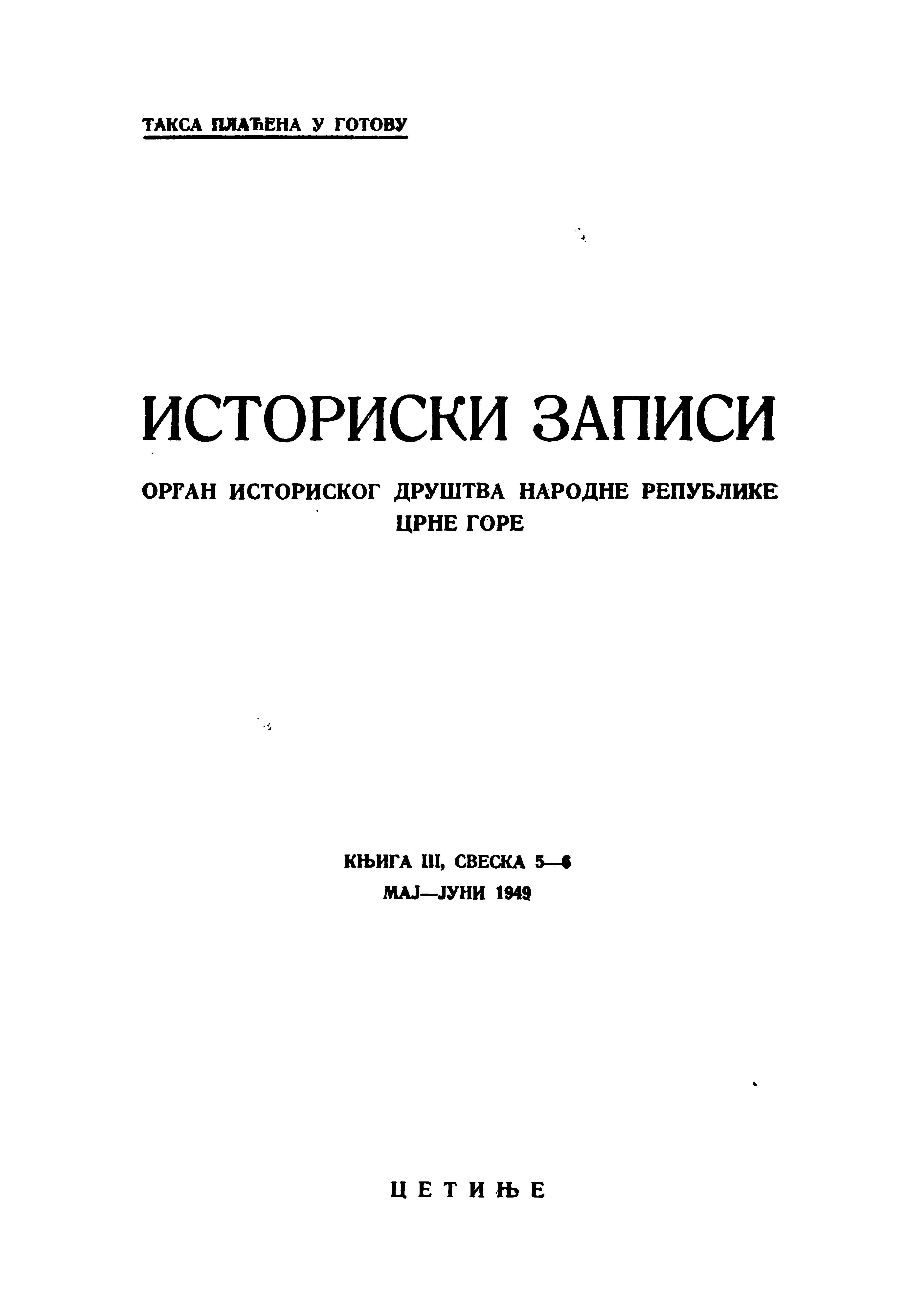 ТАКСА ПЛАЋЕНА У ГОТОВУ

ИСТОРИСКИ ЗАПИСИ

ОРГАН ИСТОРИСКОГ ДРУШТВА НАРОДНЕ РЕПУБЛИКЕ ЦРНЕ ГОРЕ

КЊИГА III, СВЕСКА 5—6
МАЈ—ЈУНИ 1949

ЦЕТИЊЕ